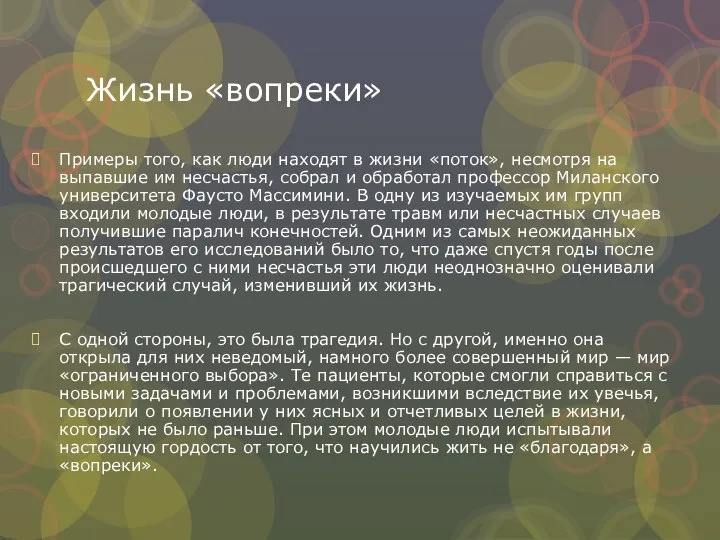 Жизнь «вопреки»

Примеры того, как люди находят в жизни «поток», несмотря на выпавшие им несчастья, собрал и обработал профессор Миланского университета Фаусто Массимини. В одну из изучаемых им групп входили молодые люди, в результате травм или несчастных случаев получившие паралич конечностей. Одним из самых неожиданных результатов его исследований было то, что даже спустя годы после происшедшего с ними несчастья эти люди неоднозначно оценивали трагический случай, изменивший их жизнь.

С одной стороны, это была трагедия. Но с другой, именно она открыла для них неведомый, намного более совершенный мир — мир «ограниченного выбора». Те пациенты, которые смогли справиться с новыми задачами и проблемами, возникшими вследствие их увечья, говорили о появлении у них ясных и отчетливых целей в жизни, которых не было раньше. При этом молодые люди испытывали настоящую гордость от того, что научились жить не «благодаря», а «вопреки».